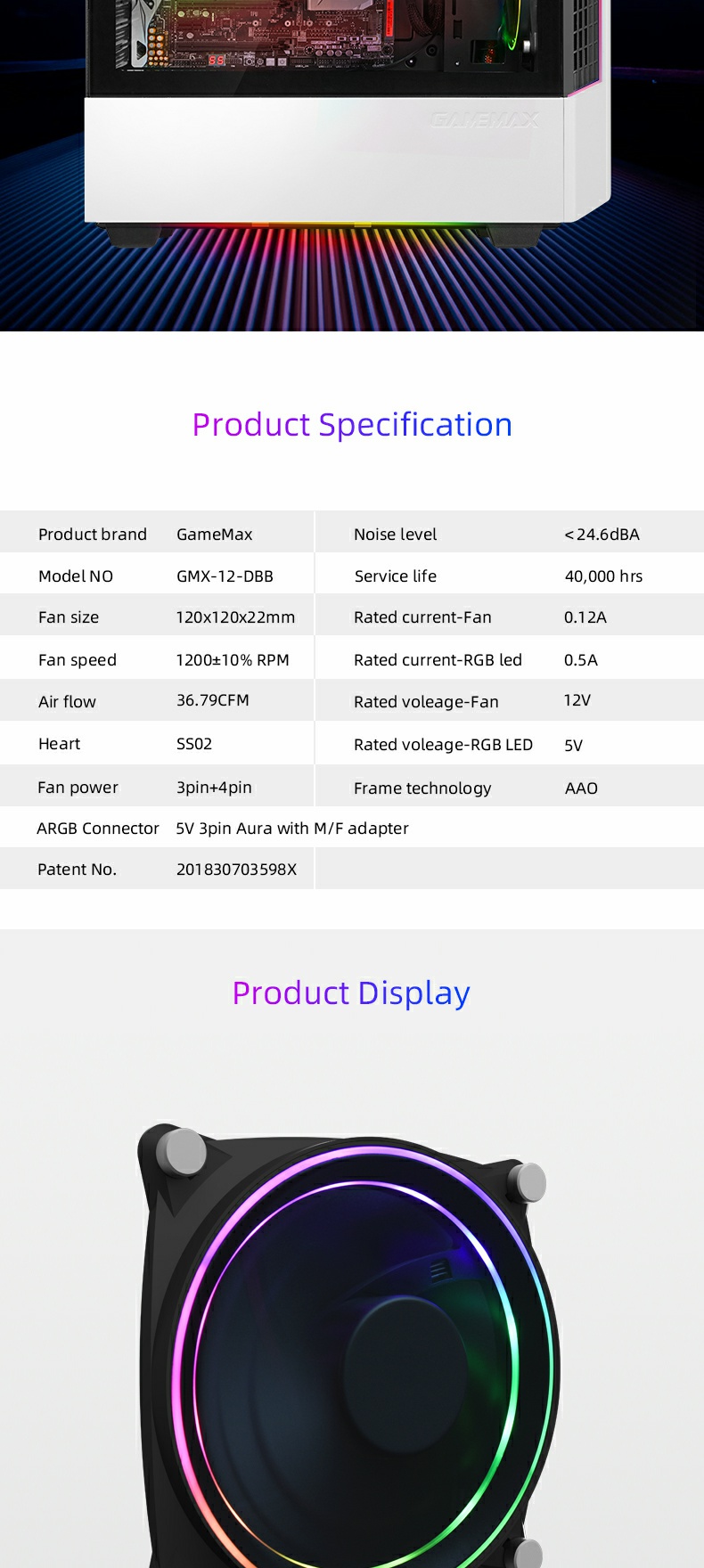 GAMEMAX

Product Specification

| Product brand | GameMax | Noise level | <24.6dBA |
|---|---|---|---|
| Model NO | GMX-12-DBB | Service life | 40,000 hrs |
| Fan size | 120x120x22mm | Rated current-Fan | 0.12A |
| Fan speed | 1200±10% RPM | Rated current-RGB led | 0.5A |
| Air flow | 36.79CFM | Rated voleage-Fan | 12V |
| Heart | SS02 | Rated voleage-RGB LED | 5V |
| Fan power | 3pin+4pin | Frame technology | AAO |
| ARGB Connector | 5V 3pin Aura with M/F adapter | | |
| Patent No. | 201830703598X | | |

Product Display